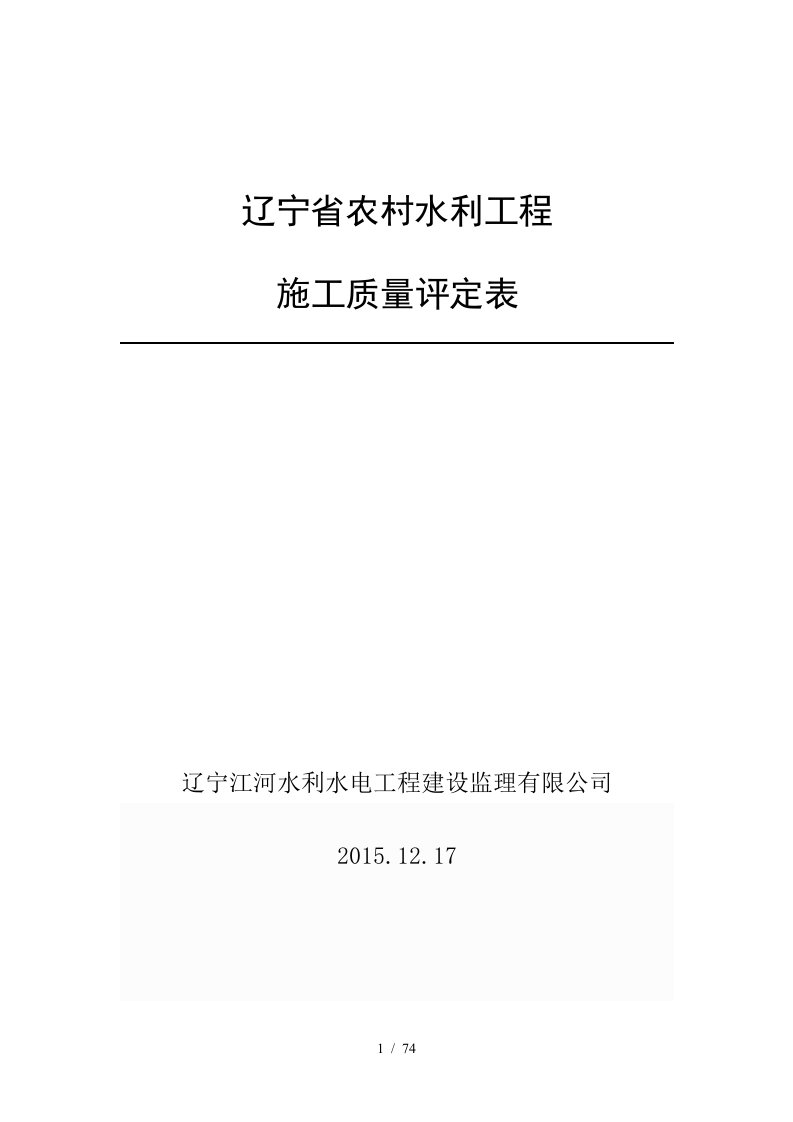 辽宁省农村水利工程

施工质量评定表

辽宁江河水利水电工程建设监理有限公司

2015.12.17

1 / 74